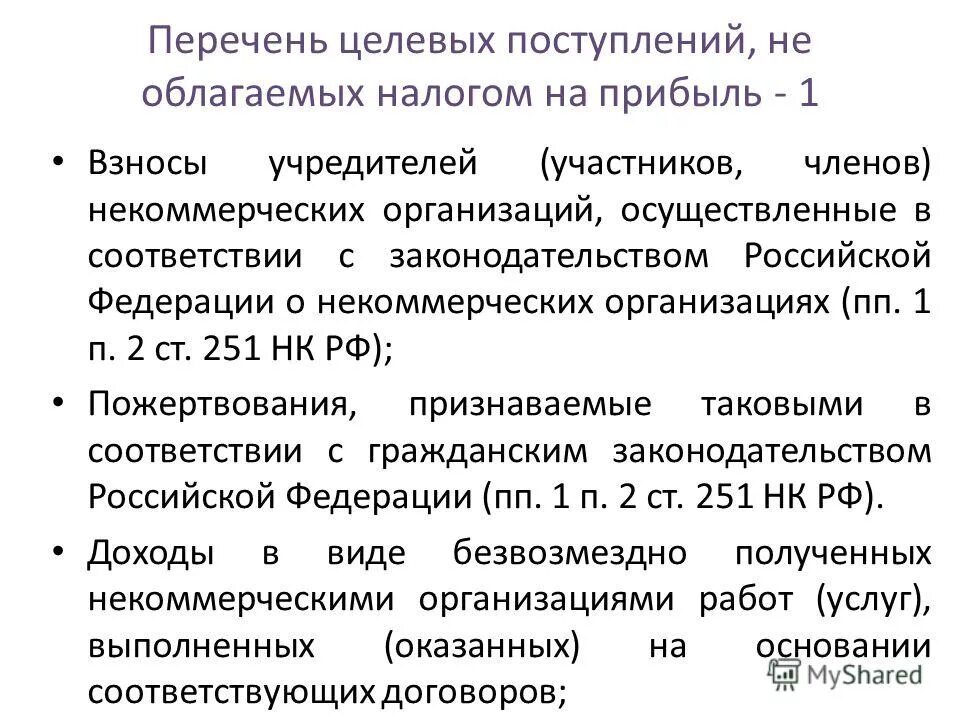 Перечень целевых поступлений, не облагаемых налогом на прибыль - 1

• Взносы учредителей (участников, членов) некоммерческих организаций, осуществленные в соответствии с законодательством Российской Федерации о некоммерческих организациях (пп. 1 п. 2 ст. 251 НК РФ);

• Пожертвования, признаваемые таковыми в соответствии с гражданским законодательством Российской Федерации (пп. 1 п. 2 ст. 251 НК РФ).

• Доходы в виде безвозмездно полученных некоммерческими организациями работ (услуг), выполненных (оказанных) на основании соответствующих договоров;

MyShared